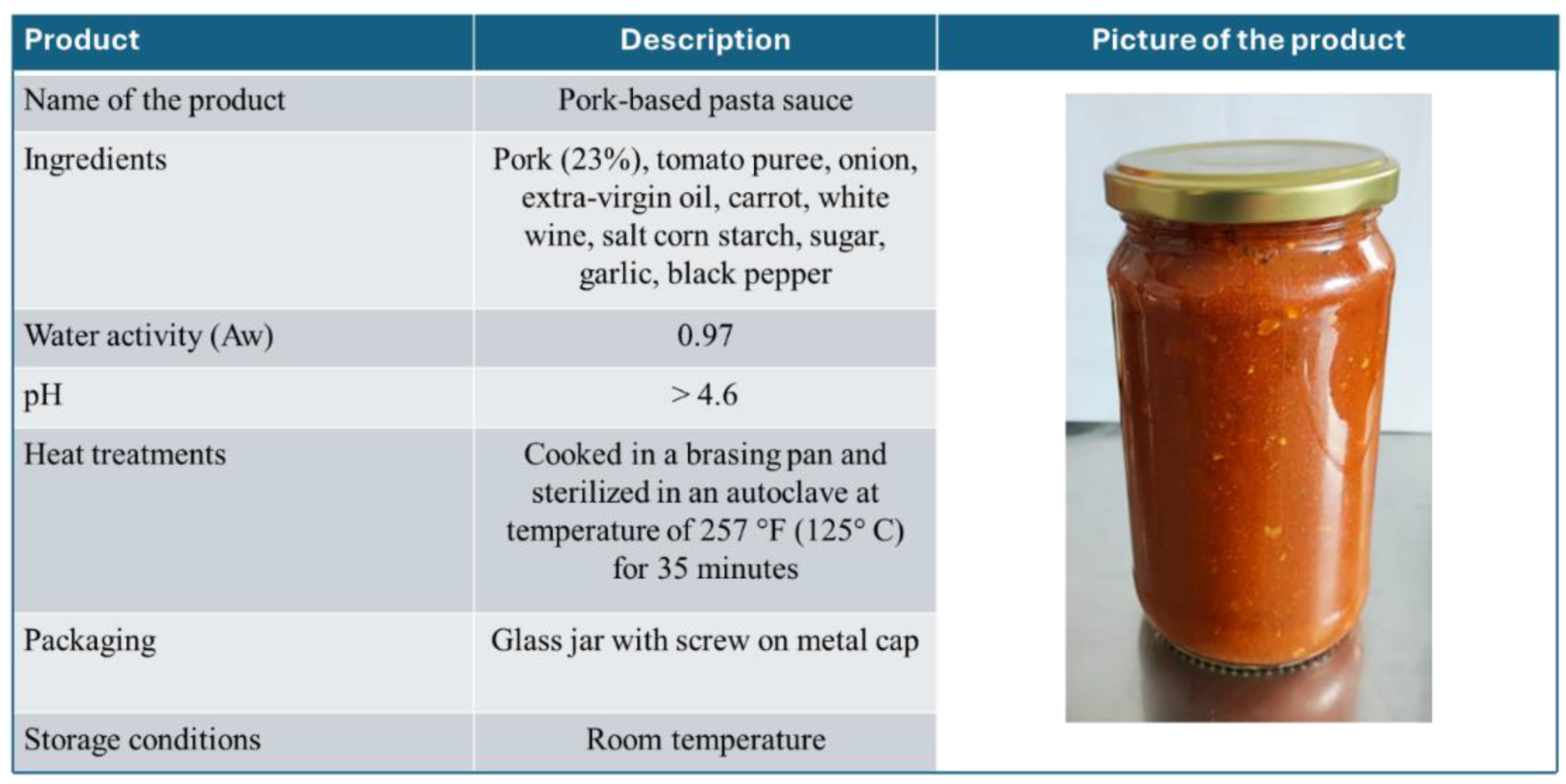 | Product | Description | Picture of the product |
|---|---|---|
| Name of the product | Pork-based pasta sauce | |
| Ingredients | Pork (23%), tomato puree, onion, extra-virgin oil, carrot, white wine, salt corn starch, sugar, garlic, black pepper | |
| Water activity (Aw) | 0.97 | |
| pH | > 4.6 | |
| Heat treatments | Cooked in a brasing pan and sterilized in an autoclave at temperature of 257 °F (125° C) for 35 minutes | |
| Packaging | Glass jar with screw on metal cap | |
| Storage conditions | Room temperature | |